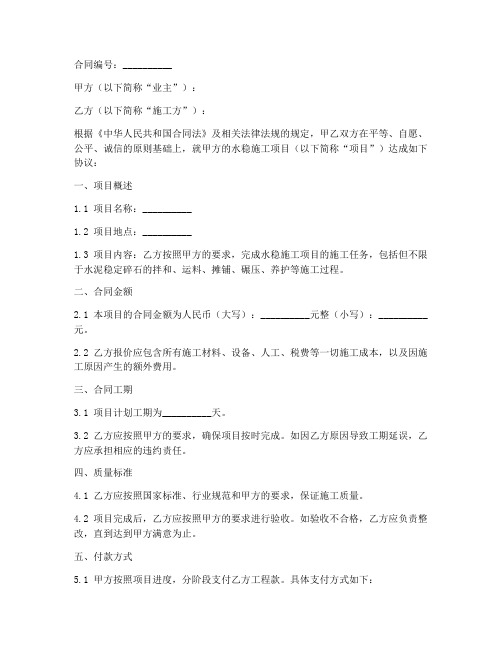 合同编号：__________

甲方（以下简称“业主”）：

乙方（以下简称“施工方”）：

根据《中华人民共和国合同法》及相关法律法规的规定，甲乙双方在平等、自愿、公平、诚信的原则基础上，就甲方的水稳施工项目（以下简称“项目”）达成如下协议：

一、项目概述

1.1 项目名称：__________

1.2 项目地点：__________

1.3 项目内容：乙方按照甲方的要求，完成水稳施工项目的施工任务，包括但不限于水泥稳定碎石的拌和、运料、摊铺、碾压、养护等施工过程。

二、合同金额

2.1 本项目的合同金额为人民币（大写）：__________元整（小写）：__________元。

2.2 乙方报价应包含所有施工材料、设备、人工、税费等一切施工成本，以及因施工原因产生的额外费用。

三、合同工期

3.1 项目计划工期为__________天。

3.2 乙方应按照甲方的要求，确保项目按时完成。如因乙方原因导致工期延误，乙方应承担相应的违约责任。

四、质量标准

4.1 乙方应按照国家标准、行业规范和甲方的要求，保证施工质量。

4.2 项目完成后，乙方应按照甲方的要求进行验收。如验收不合格，乙方应负责整改，直到达到甲方满意为止。

五、付款方式

5.1 甲方按照项目进度，分阶段支付乙方工程款。具体支付方式如下：